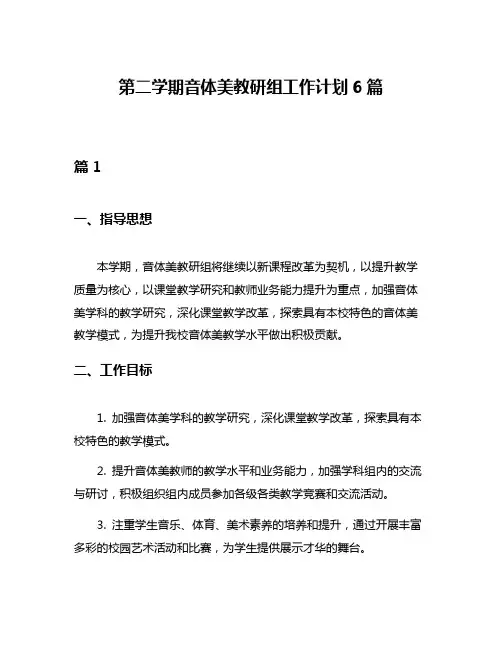 第二学期音体美教研组工作计划 6 篇

篇 1

一、指导思想

本学期，音体美教研组将继续以新课程改革为契机，以提升教学质量为核心，以课堂教学研究和教师业务能力提升为重点，加强音体美学科的教学研究，深化课堂教学改革，探索具有本校特色的音体美教学模式，为提升我校音体美教学水平做出积极贡献。

二、工作目标

1. 加强音体美学科的教学研究，深化课堂教学改革，探索具有本校特色的教学模式。

2. 提升音体美教师的教学水平和业务能力，加强学科组内的交流与研讨，积极组织组内成员参加各级各类教学竞赛和交流活动。

3. 注重学生音乐、体育、美术素养的培养和提升，通过开展丰富多彩的校园艺术活动和比赛，为学生提供展示才华的舞台。